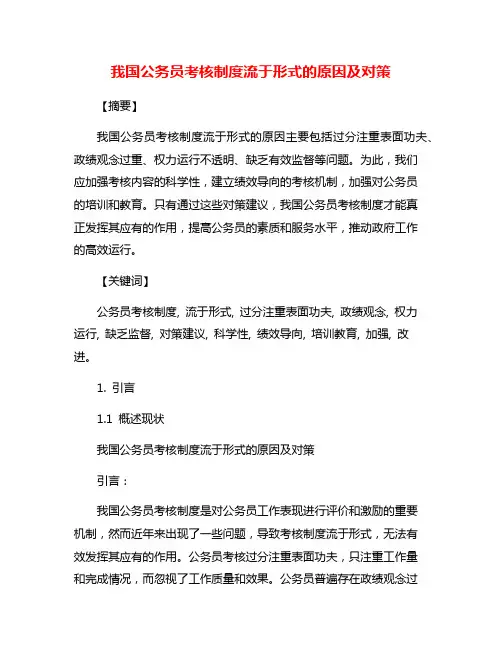 我国公务员考核制度流于形式的原因及对策

【摘要】

我国公务员考核制度流于形式的原因主要包括过分注重表面功夫、政绩观念过重、权力运行不透明、缺乏有效监督等问题。为此，我们应加强考核内容的科学性，建立绩效导向的考核机制，加强对公务员的培训和教育。只有通过这些对策建议，我国公务员考核制度才能真正发挥其应有的作用，提高公务员的素质和服务水平，推动政府工作的高效运行。

【关键词】

公务员考核制度, 流于形式, 过分注重表面功夫, 政绩观念, 权力运行, 缺乏监督, 对策建议, 科学性, 绩效导向, 培训教育, 加强, 改进。

1. 引言

1.1 概述现状

我国公务员考核制度流于形式的原因及对策

引言：

我国公务员考核制度是对公务员工作表现进行评价和激励的重要机制，然而近年来出现了一些问题，导致考核制度流于形式，无法有效发挥其应有的作用。公务员考核过分注重表面功夫，只注重工作量和完成情况，而忽视了工作质量和效果。公务员普遍存在政绩观念过